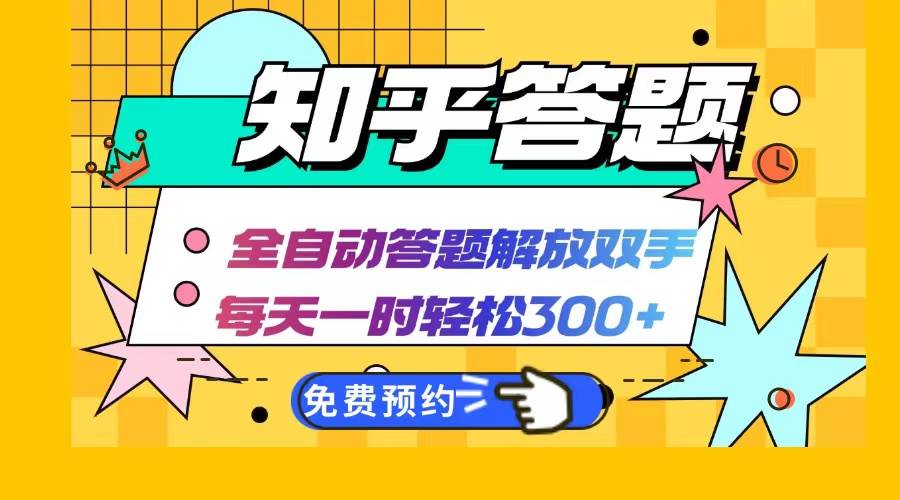 知乎答题

全自动答题解放双手
每天一时轻松300+

免费预约